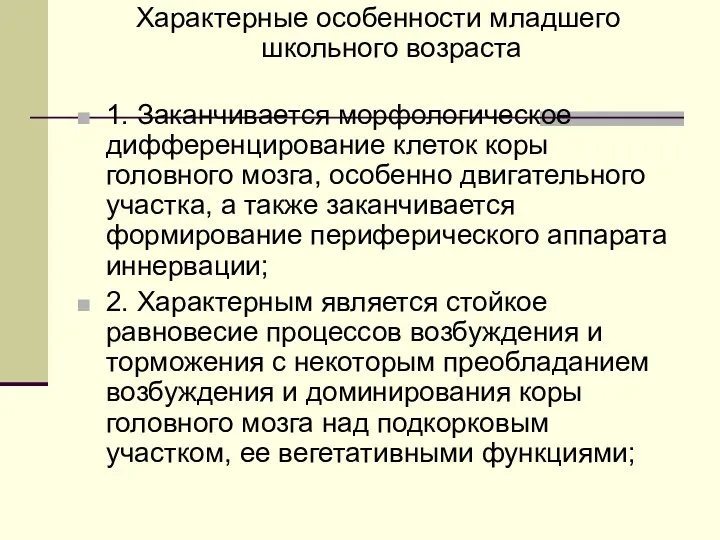 Характерные особенности младшего школьного возраста

1. Заканчивается морфологическое дифференцирование клеток коры головного мозга, особенно двигательного участка, а также заканчивается формирование периферического аппарата иннервации;

2. Характерным является стойкое равновесие процессов возбуждения и торможения с некоторым преобладанием возбуждения и доминирования коры головного мозга над подкорковым участком, ее вегетативными функциями;